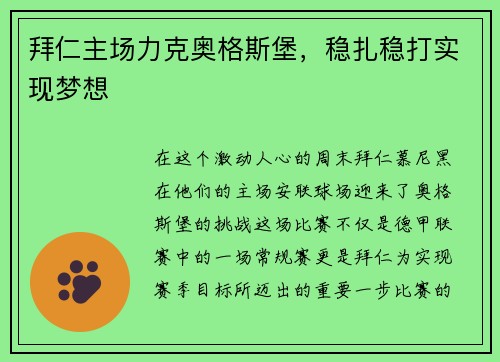 拜仁主场力克奥格斯堡，稳扎稳打实现梦想

在这个激动人心的周末拜仁慕尼黑在他们的主场安联球场迎来了奥格斯堡的挑战这场比赛不仅是德甲联赛中的一场常规赛更是拜仁为实现赛季目标所迈出的重要一步比赛的